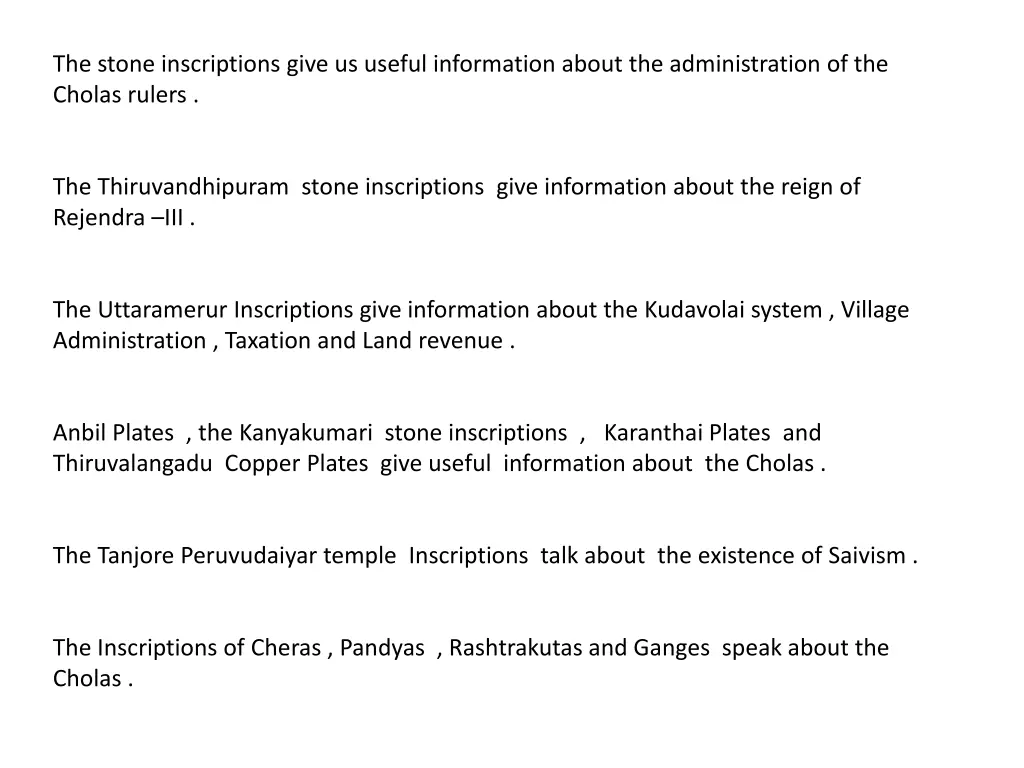 The stone inscriptions give us useful information about the administration of the Cholas rulers .

The Thiruvandhipuram stone inscriptions give information about the reign of Rejendra –III .

The Uttaramerur Inscriptions give information about the Kudavolai system , Village Administration , Taxation and Land revenue .

Anbil Plates , the Kanyakumari stone inscriptions , Karanthai Plates and Thiruvalangadu Copper Plates give useful information about the Cholas .

The Tanjore Peruvudaiyar temple Inscriptions talk about the existence of Saivism .

The Inscriptions of Cheras , Pandyas , Rashtrakutas and Ganges speak about the Cholas .